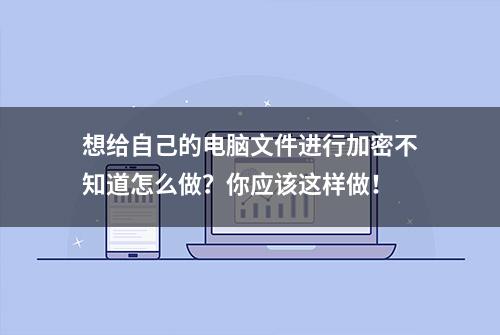 想给自己的电脑文件进行加密不知道怎么做？你应该这样做！